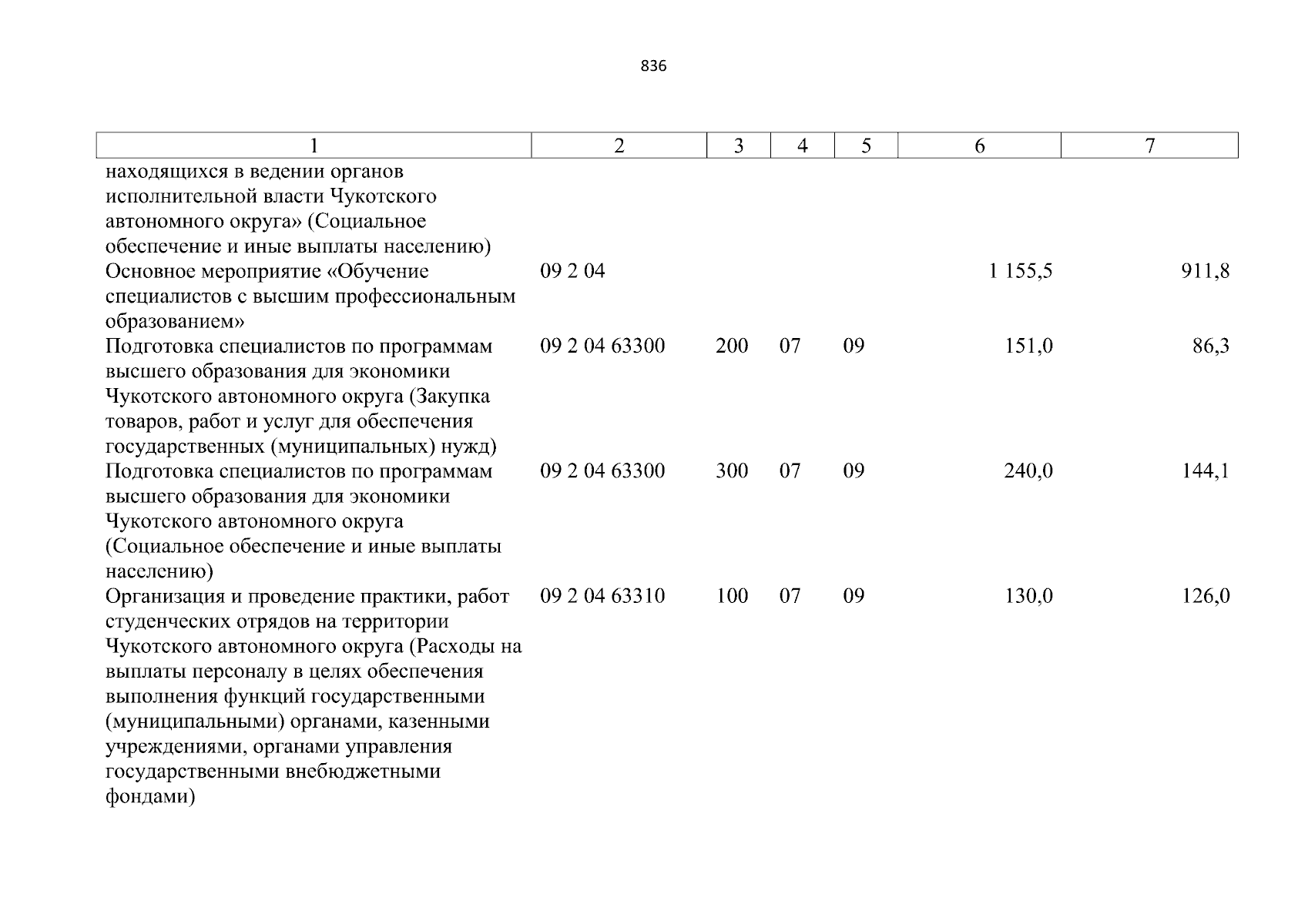 836

| 1 | 2 | 3 | 4 | 5 | 6 | 7 |
|---|---|---|---|---|---|---|
| находящихся в ведении органов исполнительной власти Чукотского автономного округа» (Социальное обеспечение и иные выплаты населению) | | | | | | |
| Основное мероприятие «Обучение специалистов с высшим профессиональным образованием» | 09 2 04 | | | | 1 155,5 | 911,8 |
| Подготовка специалистов по программам высшего образования для экономики Чукотского автономного округа (Закупка товаров, работ и услуг для обеспечения государственных (муниципальных) нужд) | 09 2 04 63300 | 200 | 07 | 09 | 151,0 | 86,3 |
| Подготовка специалистов по программам высшего образования для экономики Чукотского автономного округа (Социальное обеспечение и иные выплаты населению) | 09 2 04 63300 | 300 | 07 | 09 | 240,0 | 144,1 |
| Организация и проведение практики, работ студенческих отрядов на территории Чукотского автономного округа (Расходы на выплаты персоналу в целях обеспечения выполнения функций государственными (муниципальными) органами, казенными учреждениями, органами управления государственными внебюджетными фондами) | 09 2 04 63310 | 100 | 07 | 09 | 130,0 | 126,0 |